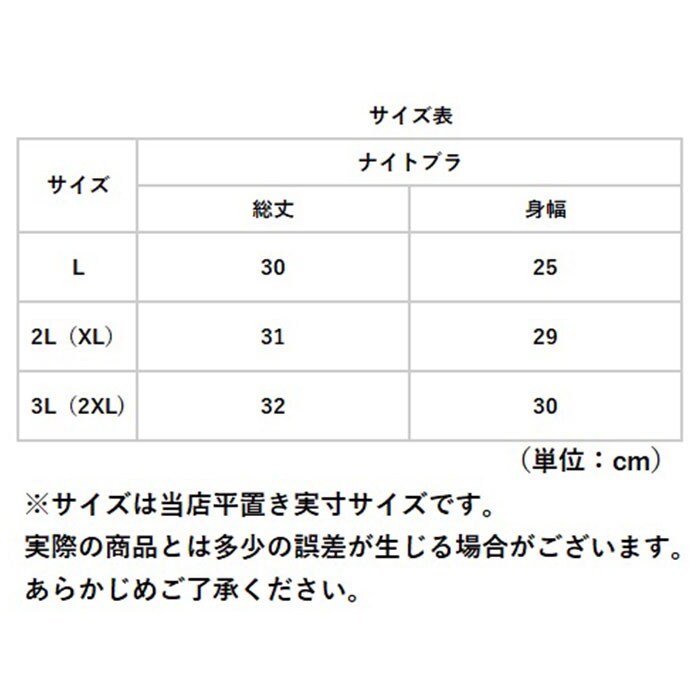 サイズ表

| サイズ | ナイトブラ | |
|---|---|---|
| | 総丈 | 身幅 |
| L | 30 | 25 |
| 2L（XL） | 31 | 29 |
| 3L（2XL） | 32 | 30 |

（単位：cm）

※サイズは当店平置き実寸サイズです。
実際の商品とは多少の誤差が生じる場合がございます。
あらかじめご了承ください。